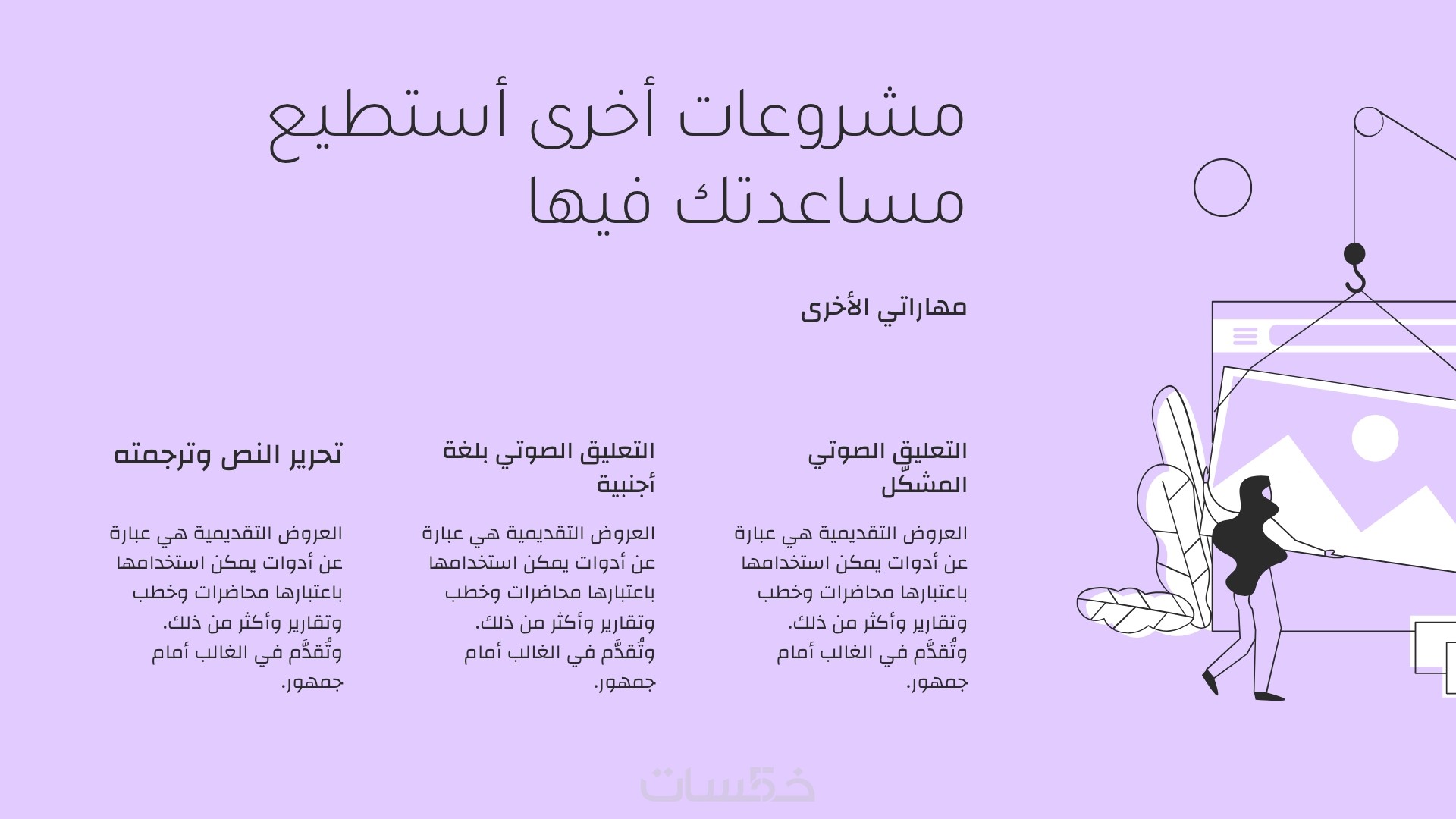 مشروعات أخرى أستطيع مساعدتك فيها

مهاراتي الأخرى

التعليق الصوتي المشكّل

العروض التقديمية هي عبارة عن أدوات يمكن استخدامها باعتبارها محاضرات وخطب وتقارير وأكثر من ذلك. وتُقدَّم في الغالب أمام جمهور.

التعليق الصوتي بلغة أجنبية

العروض التقديمية هي عبارة عن أدوات يمكن استخدامها باعتبارها محاضرات وخطب وتقارير وأكثر من ذلك. وتُقدَّم في الغالب أمام جمهور.

تحرير النص وترجمته

العروض التقديمية هي عبارة عن أدوات يمكن استخدامها باعتبارها محاضرات وخطب وتقارير وأكثر من ذلك. وتُقدَّم في الغالب أمام جمهور.

خمسات